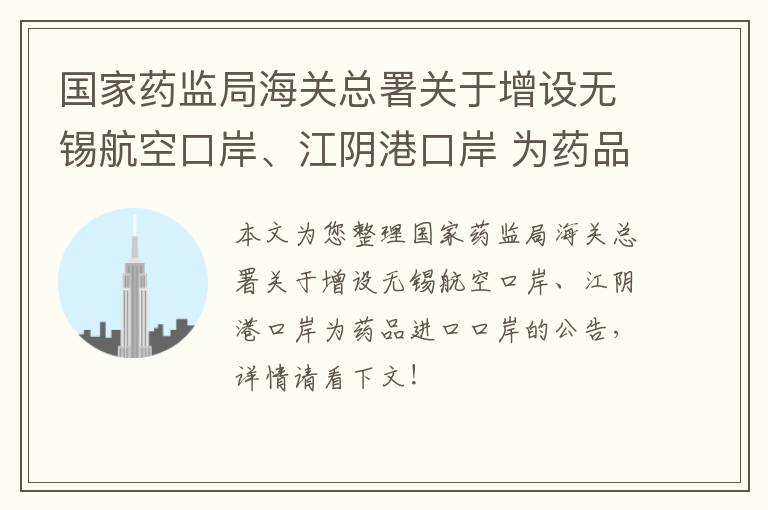 国家药监局海关总署关于增设无锡航空口岸、江阴港口岸 为药品

本文为您整理国家药监局海关总署关于增设无锡航空口岸、江阴港口岸为药品进口口岸的公告，详情请看下文！